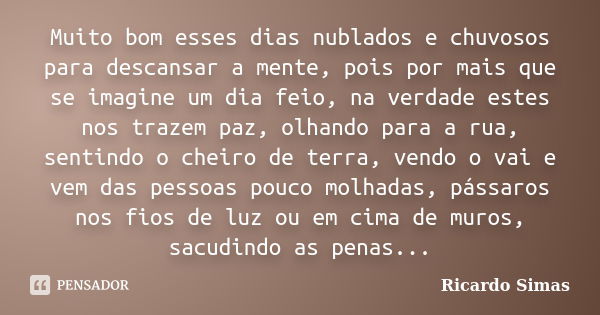 Muito bom esses dias nublados e chuvosos para descansar a mente, pois por mais que se imagine um dia feio, na verdade estes nos trazem paz, olhando para a rua, sentindo o cheiro de terra, vendo o vai e vem das pessoas pouco molhadas, pássaros nos fios de luz ou em cima de muros, sacudindo as penas...

PENSADOR

Ricardo Simas